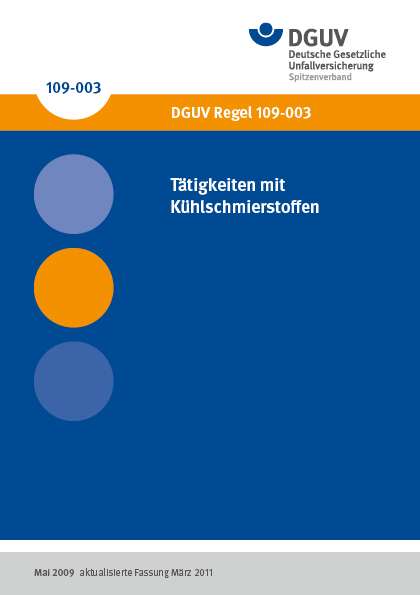 DGUV
Deutsche Gesetzliche Unfallversicherung
Spitzenverband

109-003

DGUV Regel 109-003

Tätigkeiten mit Kühlschmierstoffen

Mai 2009 aktualisierte Fassung März 2011